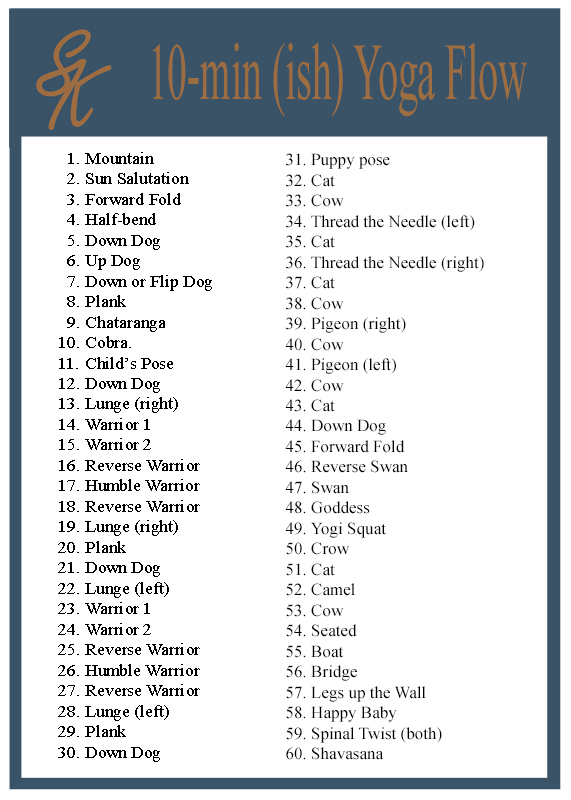 SK 10-min (ish) Yoga Flow

1. Mountain
2. Sun Salutation
3. Forward Fold
4. Half-bend
5. Down Dog
6. Up Dog
7. Down or Flip Dog
8. Plank
9. Chataranga
10. Cobra.
11. Child's Pose
12. Down Dog
13. Lunge (right)
14. Warrior 1
15. Warrior 2
16. Reverse Warrior
17. Humble Warrior
18. Reverse Warrior
19. Lunge (right)
20. Plank
21. Down Dog
22. Lunge (left)
23. Warrior 1
24. Warrior 2
25. Reverse Warrior
26. Humble Warrior
27. Reverse Warrior
28. Lunge (left)
29. Plank
30. Down Dog

31. Puppy pose
32. Cat
33. Cow
34. Thread the Needle (left)
35. Cat
36. Thread the Needle (right)
37. Cat
38. Cow
39. Pigeon (right)
40. Cow
41. Pigeon (left)
42. Cow
43. Cat
44. Down Dog
45. Forward Fold
46. Reverse Swan
47. Swan
48. Goddess
49. Yogi Squat
50. Crow
51. Cat
52. Camel
53. Cow
54. Seated
55. Boat
56. Bridge
57. Legs up the Wall
58. Happy Baby
59. Spinal Twist (both)
60. Shavasana